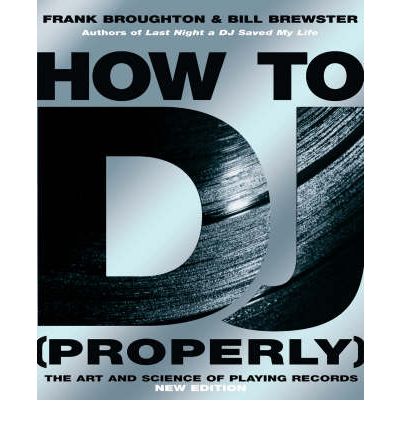 FRANK BROUGHTON & BILL BREWSTER

Authors of Last Night a DJ Saved My Life

HOW TO DJ (PROPERLY)

THE ART AND SCIENCE OF PLAYING RECORDS

NEW EDITION